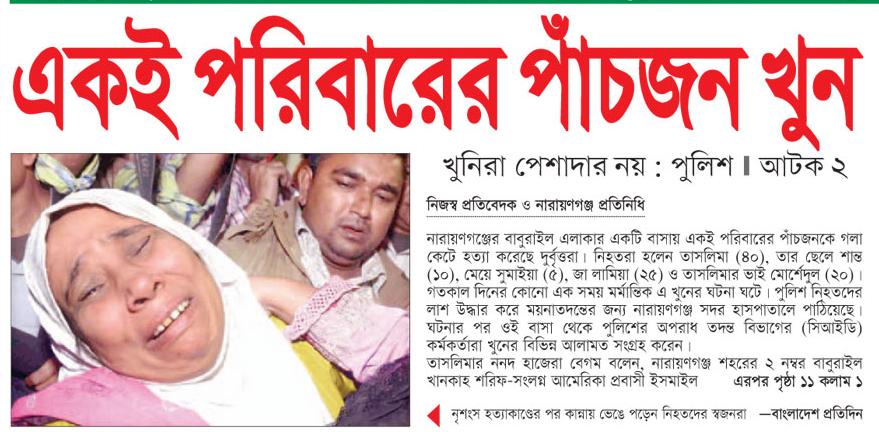 একই পরিবারের পাঁচজন খুন

খুনিরা পেশাদার নয় : পুলিশ ॥ আটক ২

নিজস্ব প্রতিবেদক ও নারায়ণগঞ্জ প্রতিনিধি

নারায়ণগঞ্জের বাবুরাইল এলাকার একটি বাসায় একই পরিবারের পাঁচজনকে গলা কেটে হত্যা করেছে দুর্বৃত্তরা। নিহতরা হলেন তাসলিমা (৪০), তার ছেলে শান্ত (১০), মেয়ে সুমাইয়া (৫), জা লামিয়া (২৫) ও তাসলিমার ভাই মোর্শেদুল (২০)। গতকাল দিনের কোনো এক সময় মর্মান্তিক এ খুনের ঘটনা ঘটে। পুলিশ নিহতদের লাশ উদ্ধার করে ময়নাতদন্তের জন্য নারায়ণগঞ্জ সদর হাসপাতালে পাঠিয়েছে। ঘটনার পর ওই বাসা থেকে পুলিশের অপরাধ তদন্ত বিভাগের (সিআইডি) কর্মকর্তারা খুনের বিভিন্ন আলামত সংগ্রহ করেন।
তাসলিমার ননদ হাজেরা বেগম বলেন, নারায়ণগঞ্জ শহরের ২ নম্বর বাবুরাইল খানকাহ শরিফ-সংলগ্ন আমেরিকা প্রবাসী ইসমাইল এরপর পৃষ্ঠা ১১ কলাম ১

নৃশংস হত্যাকাণ্ডের পর কান্নায় ভেঙে পড়েন নিহতদের স্বজনরা —বাংলাদেশ প্রতিদিন